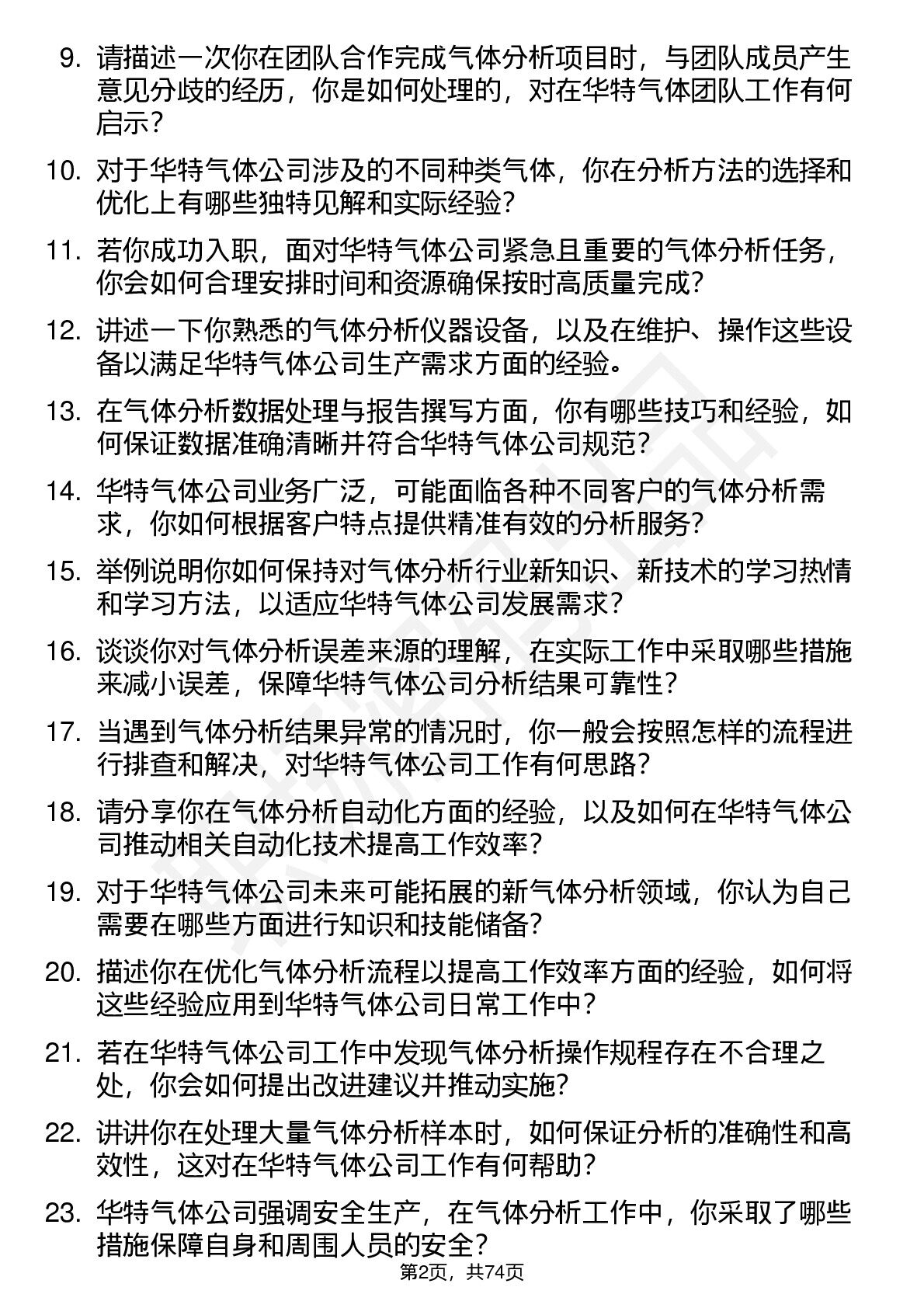 9. 请描述一次你在团队合作完成气体分析项目时，与团队成员产生意见分歧的经历，你是如何处理的，对在华特气体团队工作有何启示？

10. 对于华特气体公司涉及的不同种类气体，你在分析方法的选择和优化上有哪些独特见解和实际经验？

11. 若你成功入职，面对华特气体公司紧急且重要的气体分析任务，你会如何合理安排时间和资源确保按时高质量完成？

12. 讲述一下你熟悉的气体分析仪器设备，以及在维护、操作这些设备以满足华特气体公司生产需求方面的经验。

13. 在气体分析数据处理与报告撰写方面，你有哪些技巧和经验，如何保证数据准确清晰并符合华特气体公司规范？

14. 华特气体公司业务广泛，可能面临各种不同客户的气体分析需求，你如何根据客户特点提供精准有效的分析服务？

15. 举例说明你如何保持对气体分析行业新知识、新技术的学习热情和学习方法，以适应华特气体公司发展需求？

16. 谈谈你对气体分析误差来源的理解，在实际工作中采取哪些措施来减小误差，保障华特气体公司分析结果可靠性？

17. 当遇到气体分析结果异常的情况时，你一般会按照怎样的流程进行排查和解决，对华特气体公司工作有何思路？

18. 请分享你在气体分析自动化方面的经验，以及如何在华特气体公司推动相关自动化技术提高工作效率？

19. 对于华特气体公司未来可能拓展的新气体分析领域，你认为自己需要在哪些方面进行知识和技能储备？

20. 描述你在优化气体分析流程以提高工作效率方面的经验，如何将这些经验应用到华特气体公司日常工作中？

21. 若在华特气体公司工作中发现气体分析操作规程存在不合理之处，你会如何提出改进建议并推动实施？

22. 讲讲你在处理大量气体分析样本时，如何保证分析的准确性和高效性，这对在华特气体公司工作有何帮助？

23. 华特气体公司强调安全生产，在气体分析工作中，你采取了哪些措施保障自身和周围人员的安全？

第2页，共74页